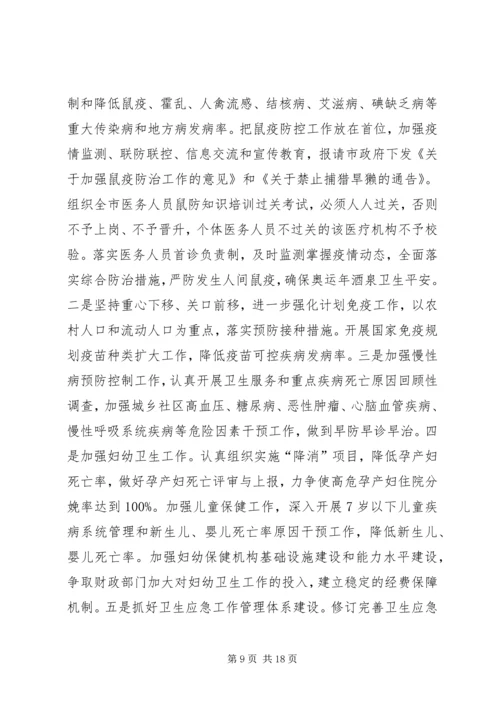 制和降低鼠疫、霍乱、人禽流感、结核病、艾滋病、碘缺乏病等重大传染病和地方病发病率。把鼠疫防控工作放在首位，加强疫情监测、联防联控、信息交流和宣传教育，报请市政府下发《关于加强鼠疫防治工作的意见》和《关于禁止捕猎旱獭的通告》。组织全市医务人员鼠防知识培训过关考试，必须人人过关，否则不予上岗、不予晋升，个体医务人员不过关的该医疗机构不予校验。落实医务人员首诊负责制，及时监测掌握疫情动态，全面落实综合防治措施，严防发生人间鼠疫，确保奥运年酒泉卫生平安。二是坚持重心下移、关口前移，进一步强化计划免疫工作，以农村人口和流动人口为重点，落实预防接种措施。开展国家免疫规划疫苗种类扩大工作，降低疫苗可控疾病发病率。三是加强慢性病预防控制工作，认真开展卫生服务和重点疾病死亡原因回顾性调查，加强城乡社区高血压、糖尿病、恶性肿瘤、心脑血管疾病、慢性呼吸系统疾病等危险因素干预工作，做到早防早诊早治。四是加强妇幼卫生工作。认真组织实施“降消”项目，降低孕产妇死亡率，做好孕产妇死亡评审与上报，力争使高危孕产妇住院分娩率达到100%。加强儿童保健工作，深入开展7岁以下儿童疾病系统管理和新生儿、婴儿死亡率原因干预工作，降低新生儿、婴儿死亡率。加强妇幼保健机构基础设施建设和能力水平建设，争取财政部门加大对妇幼卫生工作的投入，建立稳定的经费保障机制。五是抓好卫生应急工作管理体系建设。修订完善卫生应急

第9页 共18页